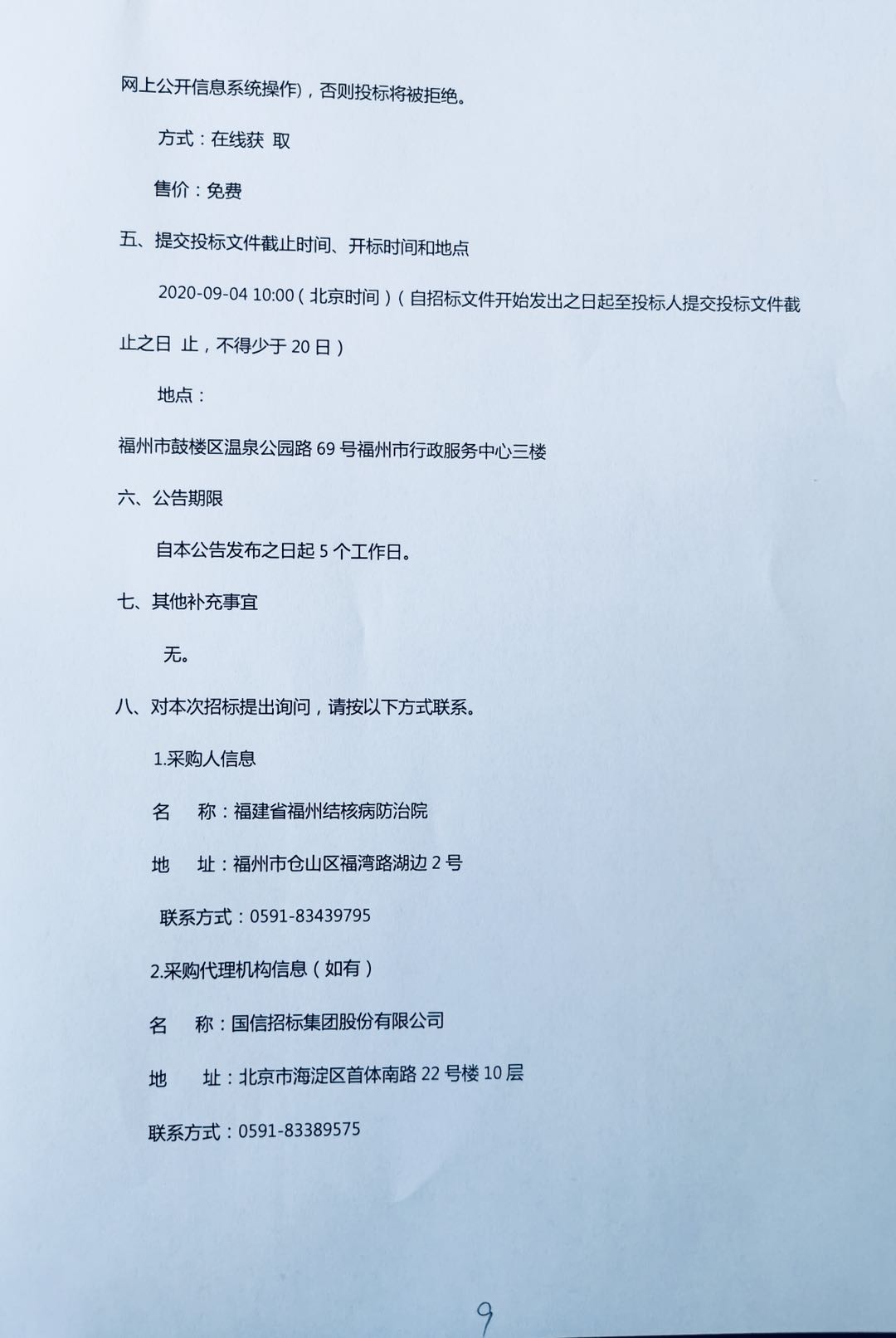 网上公开信息系统操作)，否则投标将被拒绝。

方式：在线获 取

售价：免费

五、提交投标文件截止时间、开标时间和地点

2020-09-04 10:00（北京时间）（自招标文件开始发出之日起至投标人提交投标文件截止之日 止，不得少于 20 日）

地点：

福州市鼓楼区温泉公园路 69 号福州市行政服务中心三楼

六、公告期限

自本公告发布之日起 5 个工作日。

七、其他补充事宜

无。

八、对本次招标提出询问，请按以下方式联系。

1.采购人信息

名 称：福建省福州结核病防治院

地 址：福州市仓山区福湾路湖边 2 号

联系方式：0591-83439795

2.采购代理机构信息（如有）

名 称：国信招标集团股份有限公司

地 址：北京市海淀区首体南路 22 号楼 10 层

联系方式：0591-83389575

9